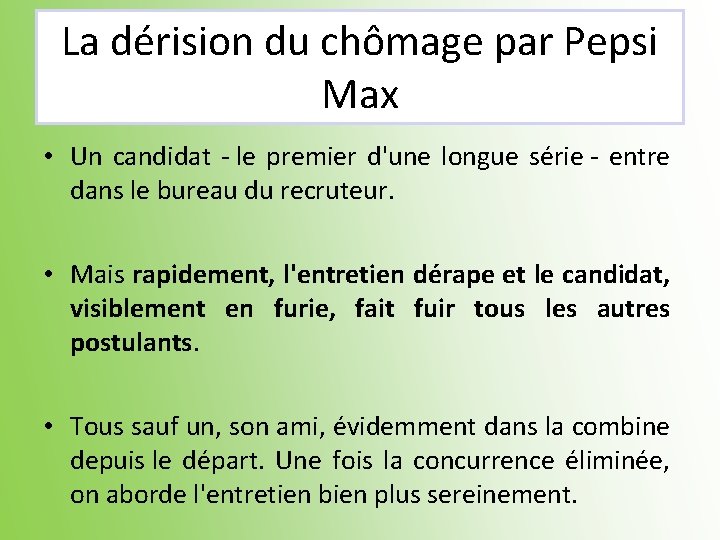 La dérision du chômage par Pepsi Max

• Un candidat - le premier d'une longue série - entre dans le bureau du recruteur.

• Mais rapidement, l'entretien dérape et le candidat, visiblement en furie, fait fuir tous les autres postulants.

• Tous sauf un, son ami, évidemment dans la combine depuis le départ. Une fois la concurrence éliminée, on aborde l'entretien bien plus sereinement.